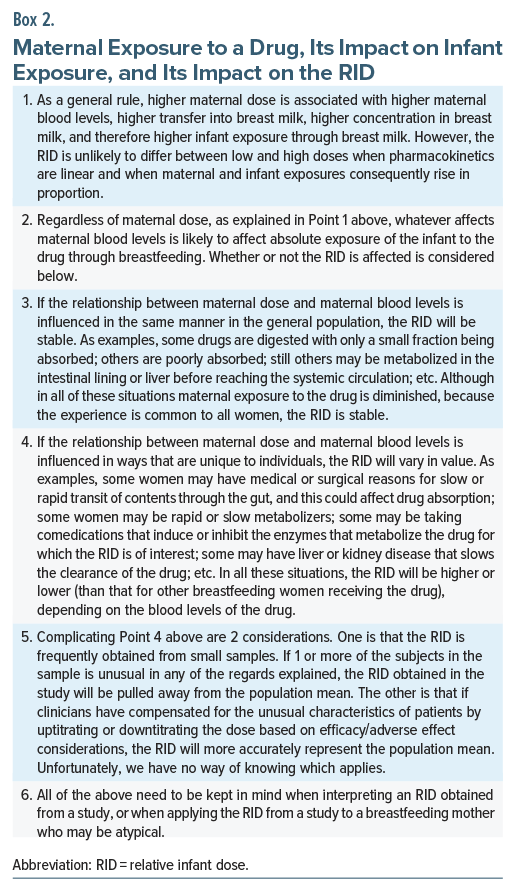 Box 2.

Maternal Exposure to a Drug, Its Impact on Infant Exposure, and Its Impact on the RID

1. As a general rule, higher maternal dose is associated with higher maternal blood levels, higher transfer into breast milk, higher concentration in breast milk, and therefore higher infant exposure through breast milk. However, the RID is unlikely to differ between low and high doses when pharmacokinetics are linear and when maternal and infant exposures consequently rise in proportion.

2. Regardless of maternal dose, as explained in Point 1 above, whatever affects maternal blood levels is likely to affect absolute exposure of the infant to the drug through breastfeeding. Whether or not the RID is affected is considered below.

3. If the relationship between maternal dose and maternal blood levels is influenced in the same manner in the general population, the RID will be stable. As examples, some drugs are digested with only a small fraction being absorbed; others are poorly absorbed; still others may be metabolized in the intestinal lining or liver before reaching the systemic circulation; etc. Although in all of these situations maternal exposure to the drug is diminished, because the experience is common to all women, the RID is stable.

4. If the relationship between maternal dose and maternal blood levels is influenced in ways that are unique to individuals, the RID will vary in value. As examples, some women may have medical or surgical reasons for slow or rapid transit of contents through the gut, and this could affect drug absorption; some women may be rapid or slow metabolizers; some may be taking comedications that induce or inhibit the enzymes that metabolize the drug for which the RID is of interest; some may have liver or kidney disease that slows the clearance of the drug; etc. In all these situations, the RID will be higher or lower (than that for other breastfeeding women receiving the drug), depending on the blood levels of the drug.

5. Complicating Point 4 above are 2 considerations. One is that the RID is frequently obtained from small samples. If 1 or more of the subjects in the sample is unusual in any of the regards explained, the RID obtained in the study will be pulled away from the population mean. The other is that if clinicians have compensated for the unusual characteristics of patients by uptitrating or downtitrating the dose based on efficacy/adverse effect considerations, the RID will more accurately represent the population mean. Unfortunately, we have no way of knowing which applies.

6. All of the above need to be kept in mind when interpreting an RID obtained from a study, or when applying the RID from a study to a breastfeeding mother who may be atypical.

Abbreviation: RID = relative infant dose.